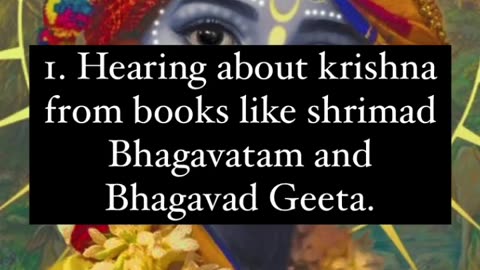 1. Hearing about krishna from books like shrimad Bhagavatam and Bhagavad Geeta.